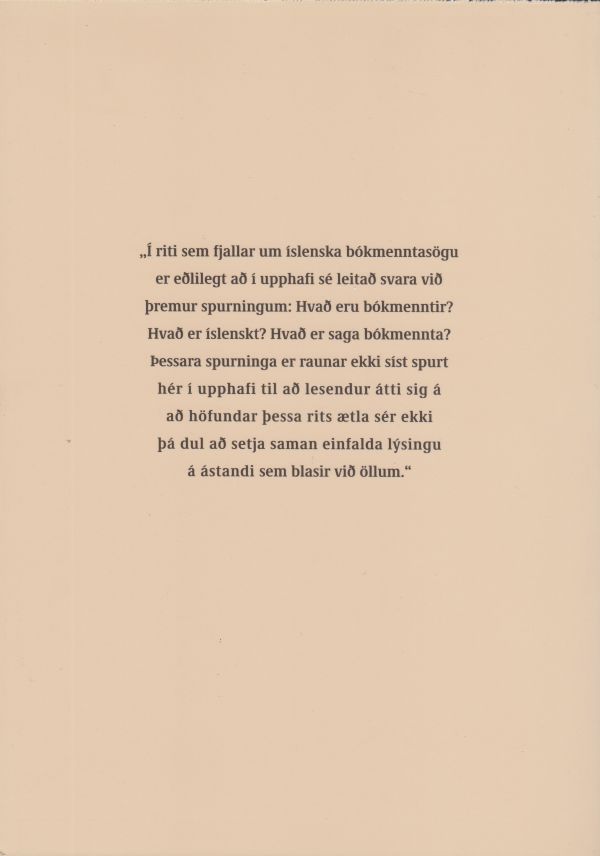 „Í riti sem fjallar um íslenska bókmenntasögu er eðlilegt að í upphafi sé leitað svara við þremur spurningum: Hvað eru bókmenntir? Hvað er íslenskt? Hvað er saga bókmennta? Þessara spurninga er raunar ekki síst spurt hér í upphafi til að lesendur átti sig á að höfundar þessa rits ætla sér ekki þá dul að setja saman einfalda lýsingu á ástandi sem blasir við öllum.“